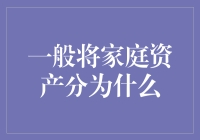 一般将家庭资产分为什么